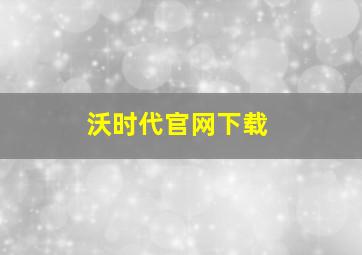 沃时代官网下载